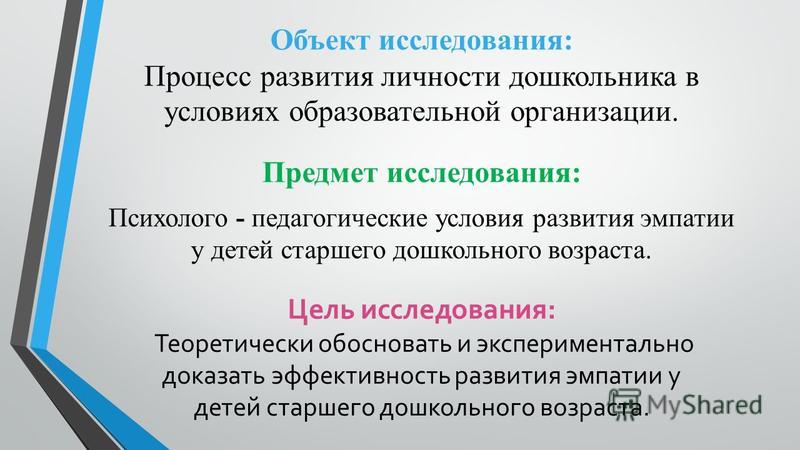 Объект исследования:
Процесс развития личности дошкольника в условиях образовательной организации.

Предмет исследования:
Психолого - педагогические условия развития эмпатии у детей старшего дошкольного возраста.

Цель исследования:
Теоретически обосновать и экспериментально доказать эффективность развития эмпатии у детей старшего дошкольного возраста.

MyShared